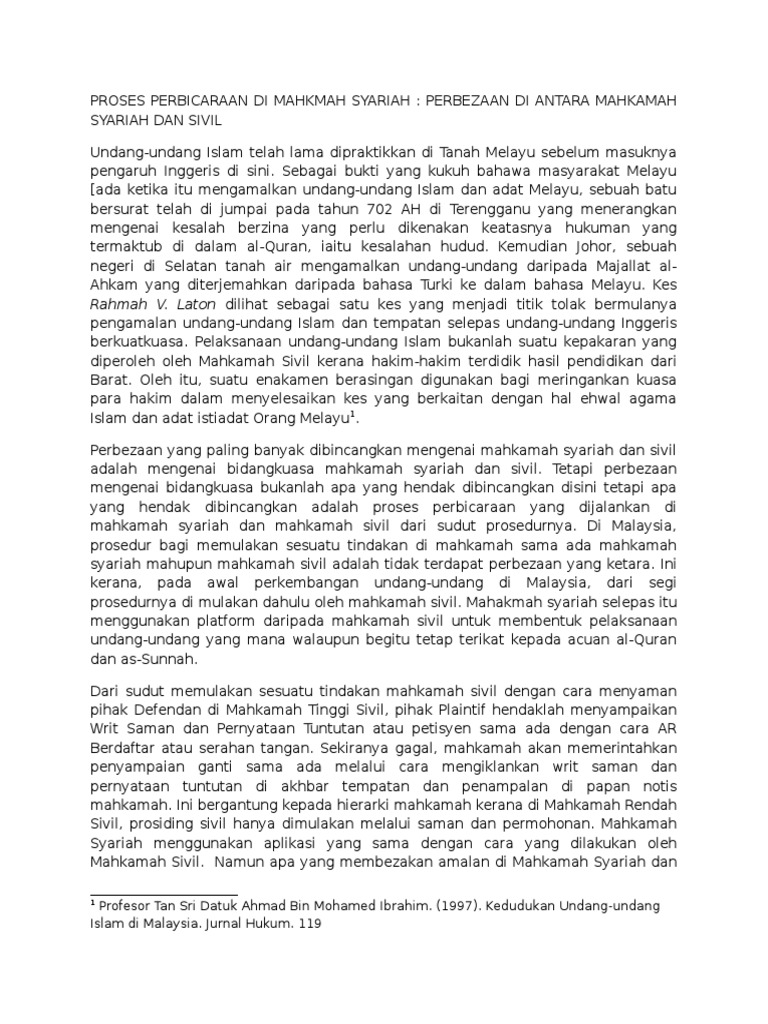 PROSES PERBICARAAN DI MAHKMAH SYARIAH : PERBEZAAN DI ANTARA MAHKAMAH SYARIAH DAN SIVIL

Undang-undang Islam telah lama dipraktikkan di Tanah Melayu sebelum masuknya pengaruh Inggeris di sini. Sebagai bukti yang kukuh bahawa masyarakat Melayu [ada ketika itu mengamalkan undang-undang Islam dan adat Melayu, sebuah batu bersurat telah di jumpai pada tahun 702 AH di Terengganu yang menerangkan mengenai kesalah berzina yang perlu dikenakan keatasnya hukuman yang termaktub di dalam al-Quran, iaitu kesalahan hudud. Kemudian Johor, sebuah negeri di Selatan tanah air mengamalkan undang-undang daripada Majallat al-Ahkam yang diterjemahkan daripada bahasa Turki ke dalam bahasa Melayu. Kes Rahmah V. Laton dilihat sebagai satu kes yang menjadi titik tolak bermulanya pengamalan undang-undang Islam dan tempatan selepas undang-undang Inggeris berkuatkuasa. Pelaksanaan undang-undang Islam bukanlah suatu kepakaran yang diperoleh oleh Mahkamah Sivil kerana hakim-hakim terdidik hasil pendidikan dari Barat. Oleh itu, suatu enakamen berasingan digunakan bagi meringankan kuasa para hakim dalam menyelesaikan kes yang berkaitan dengan hal ehwal agama Islam dan adat istiadat Orang Melayu$^1$.

Perbezaan yang paling banyak dibincangkan mengenai mahkamah syariah dan sivil adalah mengenai bidangkuasa mahkamah syariah dan sivil. Tetapi perbezaan mengenai bidangkuasa bukanlah apa yang hendak dibincangkan disini tetapi apa yang hendak dibincangkan adalah proses perbicaraan yang dijalankan di mahkamah syariah dan mahkamah sivil dari sudut prosedurnya. Di Malaysia, prosedur bagi memulakan sesuatu tindakan di mahkamah sama ada mahkamah syariah mahupun mahkamah sivil adalah tidak terdapat perbezaan yang ketara. Ini kerana, pada awal perkembangan undang-undang di Malaysia, dari segi prosedurnya di mulakan dahulu oleh mahkamah sivil. Mahakmah syariah selepas itu menggunakan platform daripada mahkamah sivil untuk membentuk pelaksanaan undang-undang yang mana walaupun begitu tetap terikat kepada acuan al-Quran dan as-Sunnah.

Dari sudut memulakan sesuatu tindakan mahkamah sivil dengan cara menyaman pihak Defendan di Mahkamah Tinggi Sivil, pihak Plaintif hendaklah menyampaikan Writ Saman dan Pernyataan Tuntutan atau petisyen sama ada dengan cara AR Berdaftar atau serahan tangan. Sekiranya gagal, mahkamah akan memerintahkan penyampaian ganti sama ada melalui cara mengiklankan writ saman dan pernyataan tuntutan di akhbar tempatan dan penampalan di papan notis mahkamah. Ini bergantung kepada hierarki mahkamah kerana di Mahkamah Rendah Sivil, prosiding sivil hanya dimulakan melalui saman dan permohonan. Mahkamah Syariah menggunakan aplikasi yang sama dengan cara yang dilakukan oleh Mahkamah Sivil. Namun apa yang membezakan amalan di Mahkamah Syariah dan

$^1$ Profesor Tan Sri Datuk Ahmad Bin Mohamed Ibrahim. (1997). Kedudukan Undang-undang Islam di Malaysia. Jurnal Hukum. 119